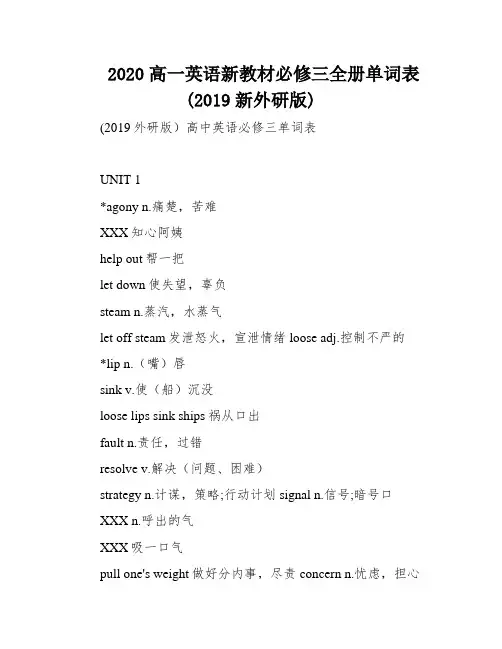 2020 高一英语新教材必修三全册单词表
(2019 新外研版)

(2019 外研版）高中英语必修三单词表

UNIT 1

*agony n.痛楚，苦难

XXX 知心阿姨

help out 帮一把

let down 使失望，辜负

steam n.蒸汽，水蒸气

let off steam 发泄怒火，宣泄情绪 loose adj.控制不严的

*lip n.（嘴）唇

sink v.使（船）沉没

loose lips sink ships 祸从口出

fault n.责任，过错

resolve v.解决（问题、困难）

strategy n.计谋，策略;行动计划 signal n.信号;暗号口

XXX n.呼出的气

XXX 吸一口气

pull one's weight 做好分内事，尽责 concern n.忧虑，担心